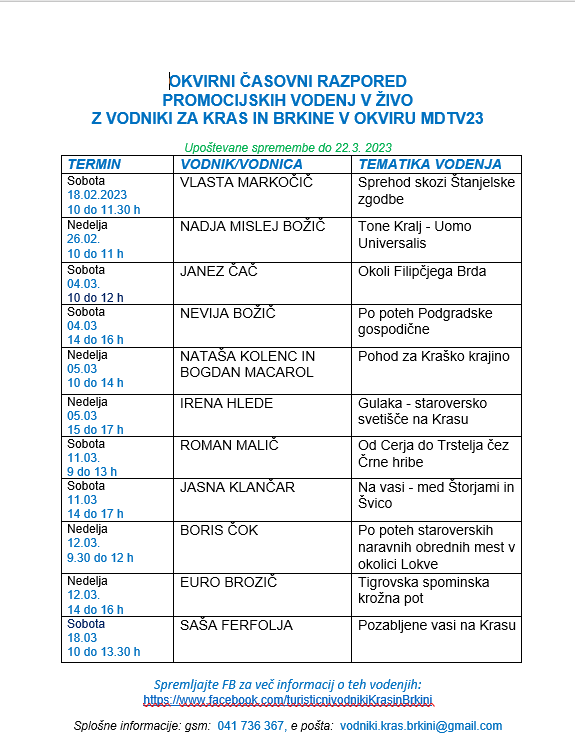 OKVIRNI ČASOVNI RAZPORED
PROMOCIJSKIH VODENJ V ŽIVO
Z VODNIKI ZA KRAS IN BRKINE V OKVIRU MDTV23

Upoštevane spremembe do 22.3. 2023

| TERMIN | VODNIK/VODNICA | TEMATIKA VODENJA |
|---|---|---|
| Sobota 18.02.2023 10 do 11.30 h | VLASTA MARKOČIČ | Sprehod skozi Štanjelske zgodbe |
| Nedelja 26.02. 10 do 11 h | NADJA MISLEJ BOŽIČ | Tone Kralj - Uomo Universalis |
| Sobota 04.03. 10 do 12 h | JANEZ ČAČ | Okoli Filipčjega Brda |
| Sobota 04.03 14 do 16 h | NEVIJA BOŽIČ | Po poteh Podgradske gospodične |
| Nedelja 05.03 10 do 14 h | NATAŠA KOLENC IN BOGDAN MACAROL | Pohod za Kraško krajino |
| Nedelja 05.03 15 do 17 h | IRENA HLEDE | Gulaka - staroversko svetišče na Krasu |
| Sobota 11.03. 9 do 13 h | ROMAN MALIČ | Od Cerja do Trstelja čez Črne hribe |
| Sobota 11.03 14 do 17 h | JASNA KLANČAR | Na vasi - med Štorjami in Švico |
| Nedelja 12.03. 9.30 do 12 h | BORIS ČOK | Po poteh staroverskih naravnih obrednih mest v okolici Lokve |
| Nedelja 12.03. 14 do 16 h | EURO BROZIČ | Tigrovska spominska krožna pot |
| Sobota 18.03 10 do 13.30 h | SAŠA FERFOLJA | Pozabljene vasi na Krasu |

Spremljajte FB za več informacij o teh vodenjih:
https://www.facebook.com/turisticnivodnikiKrasinBrkini

Splošne informacije: gsm: 041 736 367, e pošta: vodniki.kras.brkini@gmail.com